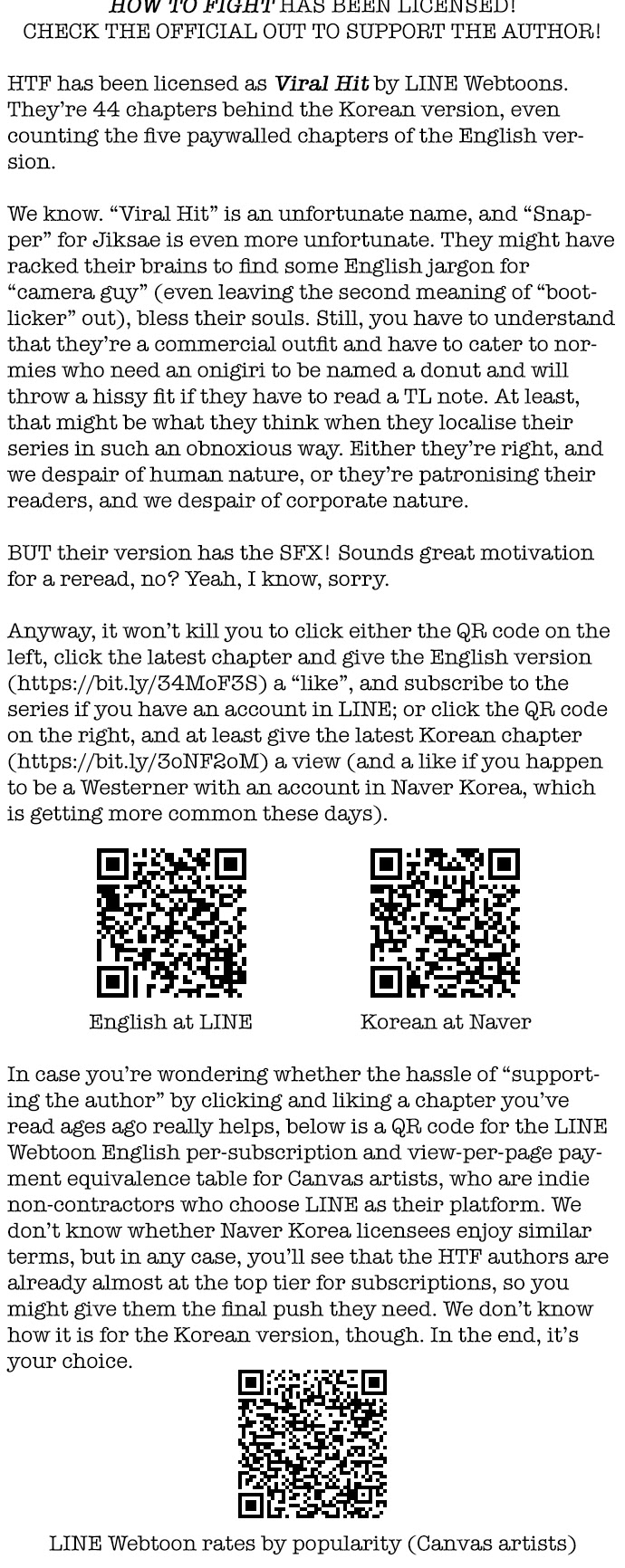 HOW TO FIGHT HAS BEEN LICENSED!
CHECK THE OFFICIAL OUT TO SUPPORT THE AUTHOR!

HTF has been licensed as Viral Hit by LINE Webtoons. They're 44 chapters behind the Korean version, even counting the five paywalled chapters of the English version.

We know. "Viral Hit" is an unfortunate name, and "Snapper" for Jiksae is even more unfortunate. They might have racked their brains to find some English jargon for "camera guy" (even leaving the second meaning of "bootlicker" out), bless their souls. Still, you have to understand that they're a commercial outfit and have to cater to normies who need an onigiri to be named a donut and will throw a hissy fit if they have to read a TL note. At least, that might be what they think when they localise their series in such an obnoxious way. Either they're right, and we despair of human nature, or they're patronising their readers, and we despair of corporate nature.

BUT their version has the SFX! Sounds great motivation for a reread, no? Yeah, I know, sorry.

Anyway, it won't kill you to click either the QR code on the left, click the latest chapter and give the English version (https://bit.ly/34MoF3S) a "like", and subscribe to the series if you have an account in LINE; or click the QR code on the right, and at least give the latest Korean chapter (https://bit.ly/3oNF2oM) a view (and a like if you happen to be a Westerner with an account in Naver Korea, which is getting more common these days).

English at LINE

Korean at Naver

In case you're wondering whether the hassle of "supporting the author" by clicking and liking a chapter you've read ages ago really helps, below is a QR code for the LINE Webtoon English per-subscription and view-per-page payment equivalence table for Canvas artists, who are indie non-contractors who choose LINE as their platform. We don't know whether Naver Korea licensees enjoy similar terms, but in any case, you'll see that the HTF authors are already almost at the top tier for subscriptions, so you might give them the final push they need. We don't know how it is for the Korean version, though. In the end, it's your choice.

LINE Webtoon rates by popularity (Canvas artists)